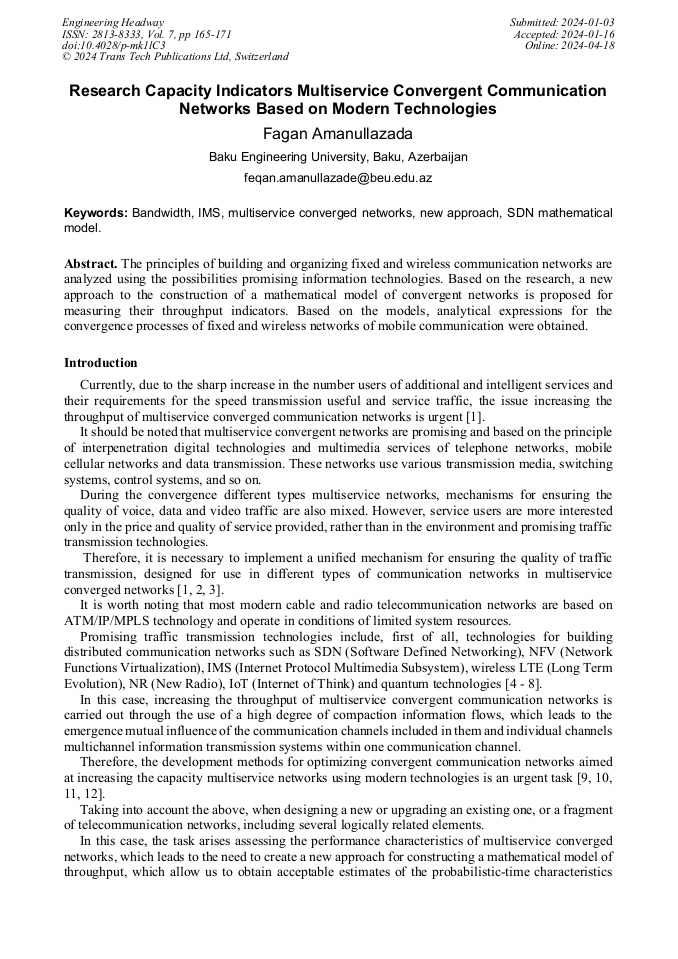 Engineering Headway
ISSN: 2813-8333, Vol. 7, pp 165-171
doi:10.4028/p-mk1lC3
© 2024 Trans Tech Publications Ltd, Switzerland

Submitted: 2024-01-03
Accepted: 2024-01-16
Online: 2024-04-18

Research Capacity Indicators Multiservice Convergent Communication Networks Based on Modern Technologies

Fagan Amanullazada

Baku Engineering University, Baku, Azerbaijan

feqan.amanullazade@beu.edu.az

Keywords: Bandwidth, IMS, multiservice converged networks, new approach, SDN mathematical model.

Abstract. The principles of building and organizing fixed and wireless communication networks are analyzed using the possibilities promising information technologies. Based on the research, a new approach to the construction of a mathematical model of convergent networks is proposed for measuring their throughput indicators. Based on the models, analytical expressions for the convergence processes of fixed and wireless networks of mobile communication were obtained.

Introduction

Currently, due to the sharp increase in the number users of additional and intelligent services and their requirements for the speed transmission useful and service traffic, the issue increasing the throughput of multiservice converged communication networks is urgent [1].

It should be noted that multiservice convergent networks are promising and based on the principle of interpenetration digital technologies and multimedia services of telephone networks, mobile cellular networks and data transmission. These networks use various transmission media, switching systems, control systems, and so on.

During the convergence different types multiservice networks, mechanisms for ensuring the quality of voice, data and video traffic are also mixed. However, service users are more interested only in the price and quality of service provided, rather than in the environment and promising traffic transmission technologies.

Therefore, it is necessary to implement a unified mechanism for ensuring the quality of traffic transmission, designed for use in different types of communication networks in multiservice converged networks [1, 2, 3].

It is worth noting that most modern cable and radio telecommunication networks are based on ATM/IP/MPLS technology and operate in conditions of limited system resources.

Promising traffic transmission technologies include, first of all, technologies for building distributed communication networks such as SDN (Software Defined Networking), NFV (Network Functions Virtualization), IMS (Internet Protocol Multimedia Subsystem), wireless LTE (Long Term Evolution), NR (New Radio), IoT (Internet of Think) and quantum technologies [4 - 8].

In this case, increasing the throughput of multiservice convergent communication networks is carried out through the use of a high degree of compaction information flows, which leads to the emergence mutual influence of the communication channels included in them and individual channels multichannel information transmission systems within one communication channel.

Therefore, the development methods for optimizing convergent communication networks aimed at increasing the capacity multiservice networks using modern technologies is an urgent task [9, 10, 11, 12].

Taking into account the above, when designing a new or upgrading an existing one, or a fragment of telecommunication networks, including several logically related elements.

In this case, the task arises assessing the performance characteristics of multiservice converged networks, which leads to the need to create a new approach for constructing a mathematical model of throughput, which allow us to obtain acceptable estimates of the probabilistic-time characteristics